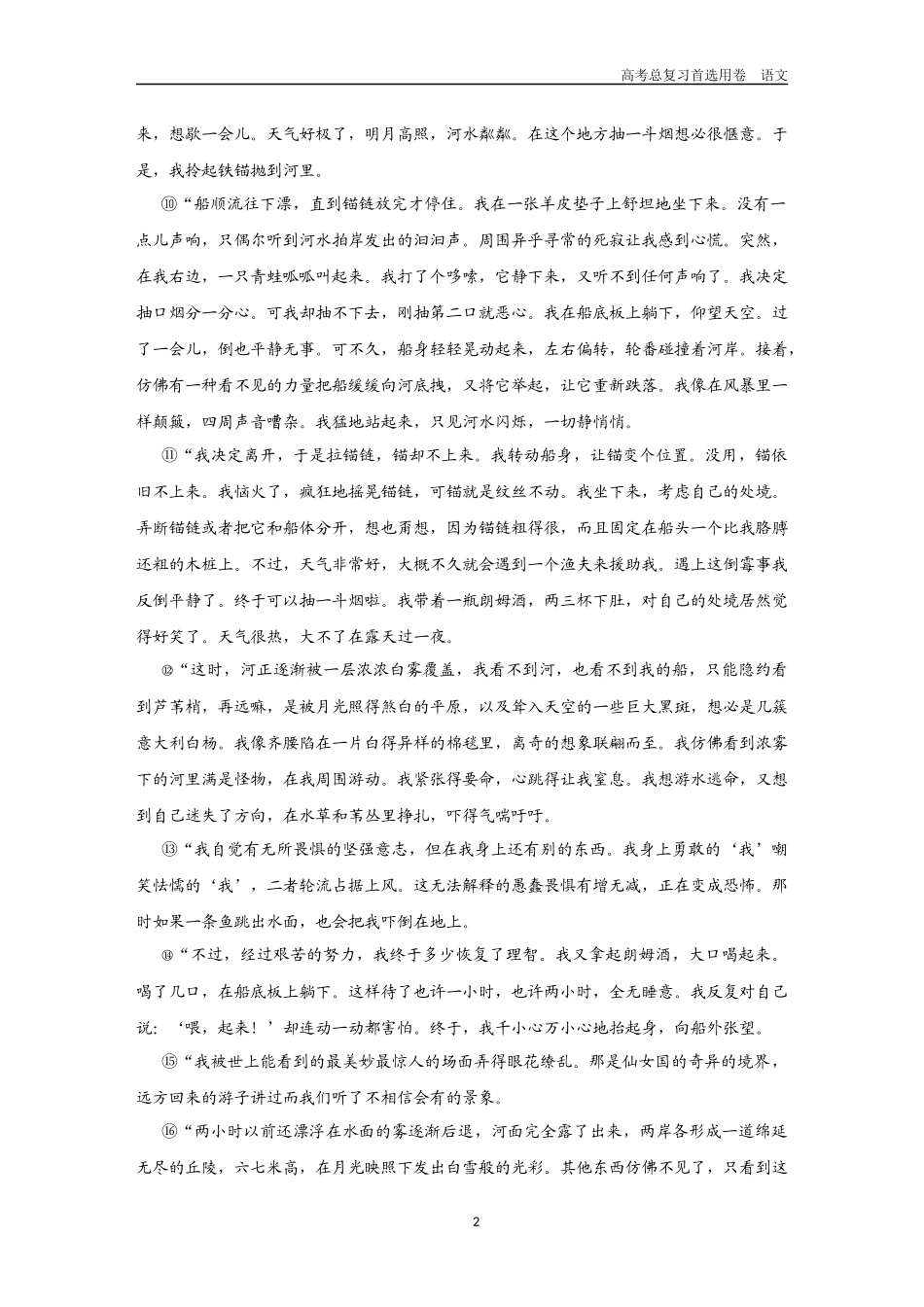 高考总复习首选用卷　语文

来，想歇一会儿。天气好极了，明月高照，河水粼粼。在这个地方抽一斗烟想必很惬意。于是，我拎起铁锚抛到河里。

⑩“船顺流往下漂，直到锚链放完才停住。我在一张羊皮垫子上舒坦地坐下来。没有一点儿声响，只偶尔听到河水拍岸发出的汩汩声。周围异乎寻常的死寂让我感到心慌。突然，在我右边，一只青蛙呱呱叫起来。我打了个哆嗦，它静下来，又听不到任何声响了。我决定抽口烟分一分心。可我却抽不下去，刚抽第二口就恶心。我在船底板上躺下，仰望天空。过了一会儿，倒也平静无事。可不久，船身轻轻晃动起来，左右偏转，轮番碰撞着河岸。接着，仿佛有一种看不见的力量把船缓缓向河底拽，又将它举起，让它重新跌落。我像在风暴里一样颠簸，四周声音嘈杂。我猛地站起来，只见河水闪烁，一切静悄悄。

⑪“我决定离开，于是拉锚链，锚却不上来。我转动船身，让锚变个位置。没用，锚依旧不上来。我恼火了，疯狂地摇晃锚链，可锚就是纹丝不动。我坐下来，考虑自己的处境。弄断锚链或者把它和船体分开，想也甭想，因为锚链粗得很，而且固定在船头一个比我胳膊还粗的木桩上。不过，天气非常好，大概不久就会遇到一个渔夫来援助我。遇上这倒霉事我反倒平静了。终于可以抽一斗烟啦。我带着一瓶朗姆酒，两三杯下肚，对自己的处境居然觉得好笑了。天气很热，大不了在露天过一夜。

⑫“这时，河正逐渐被一层浓浓白雾覆盖，我看不到河，也看不到我的船，只能隐约看到芦苇梢，再远嘛，是被月光照得煞白的平原，以及耸入天空的一些巨大黑斑，想必是几簇意大利白杨。我像齐腰陷在一片白得异样的棉毯里，离奇的想象联翩而至。我仿佛看到浓雾下的河里满是怪物，在我周围游动。我紧张得要命，心跳得让我窒息。我想游水逃命，又想到自己迷失了方向，在水草和苇丛里挣扎，吓得气喘吁吁。

⑬“我自觉有无所畏惧的坚强意志，但在我身上还有别的东西。我身上勇敢的‘我’嘲笑怯懦的‘我’，二者轮流占据上风。这无法解释的愚蠢畏惧有增无减，正在变成恐怖。那时如果一条鱼跳出水面，也会把我吓倒在地上。

⑭“不过，经过艰苦的努力，我终于多少恢复了理智。我又拿起朗姆酒，大口喝起来。喝了几口，在船底板上躺下。这样待了也许一小时，也许两小时，全无睡意。我反复对自己说：‘喂，起来！’却连动一动都害怕。终于，我千小心万小心地抬起身，向船外张望。

⑮“我被世上能看到的最美妙最惊人的场面弄得眼花缭乱。那是仙女国的奇异的境界，远方回来的游子讲过而我们听了不相信会有的景象。

⑯“两小时以前还漂浮在水面的雾逐渐后退，河面完全露了出来，两岸各形成一道绵延无尽的丘陵，六七米高，在月光映照下发出白雪般的光彩。其他东西仿佛不见了，只看到这

2